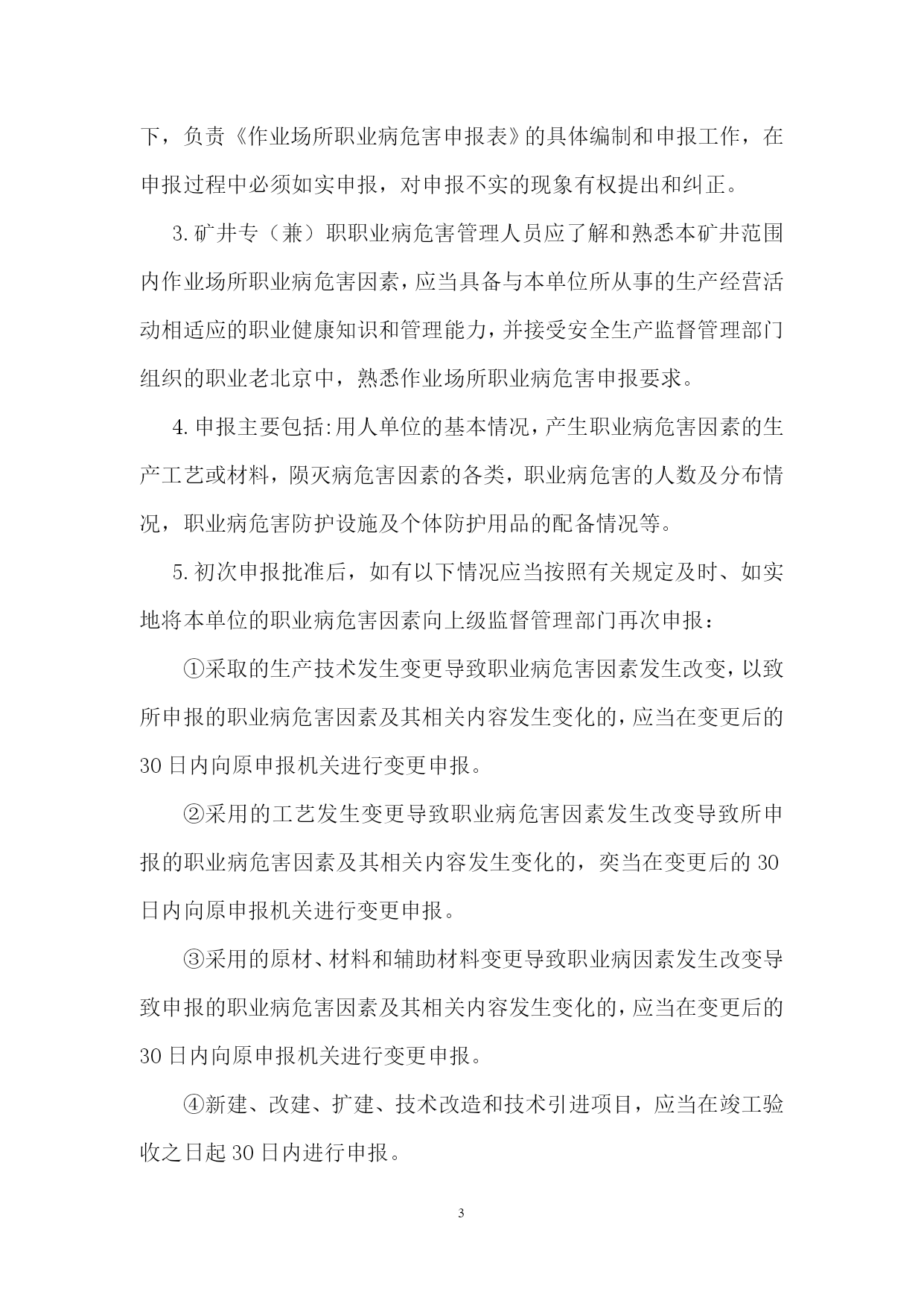 下，负责《作业场所职业病危害申报表》的具体编制和申报工作，在申报过程中必须如实申报，对申报不实的现象有权提出和纠正。

3.矿井专（兼）职职业病危害管理人员应了解和熟悉本矿井范围内作业场所职业病危害因素，应当具备与本单位所从事的生产经营活动相适应的职业健康知识和管理能力，并接受安全生产监督管理部门组织的职业老北京中，熟悉作业场所职业病危害申报要求。

4.申报主要包括:用人单位的基本情况，产生职业病危害因素的生产工艺或材料，陨灭病危害因素的各类，职业病危害的人数及分布情况，职业病危害防护设施及个体防护用品的配备情况等。

5.初次申报批准后，如有以下情况应当按照有关规定及时、如实地将本单位的职业病危害因素向上级监督管理部门再次申报：

①采取的生产技术发生变更导致职业病危害因素发生改变，以致所申报的职业病危害因素及其相关内容发生变化的，应当在变更后的30日内向原申报机关进行变更申报。

②采用的工艺发生变更导致职业病危害因素发生改变导致所申报的职业病危害因素及其相关内容发生变化的，奕当在变更后的30日内向原申报机关进行变更申报。

③采用的原材、材料和辅助材料变更导致职业病因素发生改变导致申报的职业病危害因素及其相关内容发生变化的，应当在变更后的30日内向原申报机关进行变更申报。

④新建、改建、扩建、技术改造和技术引进项目，应当在竣工验收之日起30日内进行申报。

3